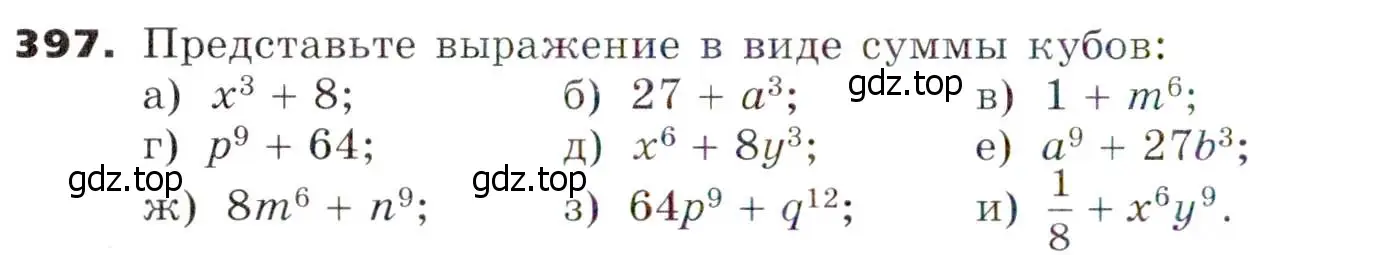 397. Представьте выражение в виде суммы кубов:

а) $x^3 + 8$; б) $27 + a^3$; gdz.top в) $1 + m^6$;

г) $p^9 + 64$; д) $x^6 + 8y^3$; е) $a^9 + 27b^3$;

gdz.top gdz.top

ж) $8m^6 + n^9$; з) $64p^9 + q^{12}$; и) $\frac{1}{8} + x^6y^9$.